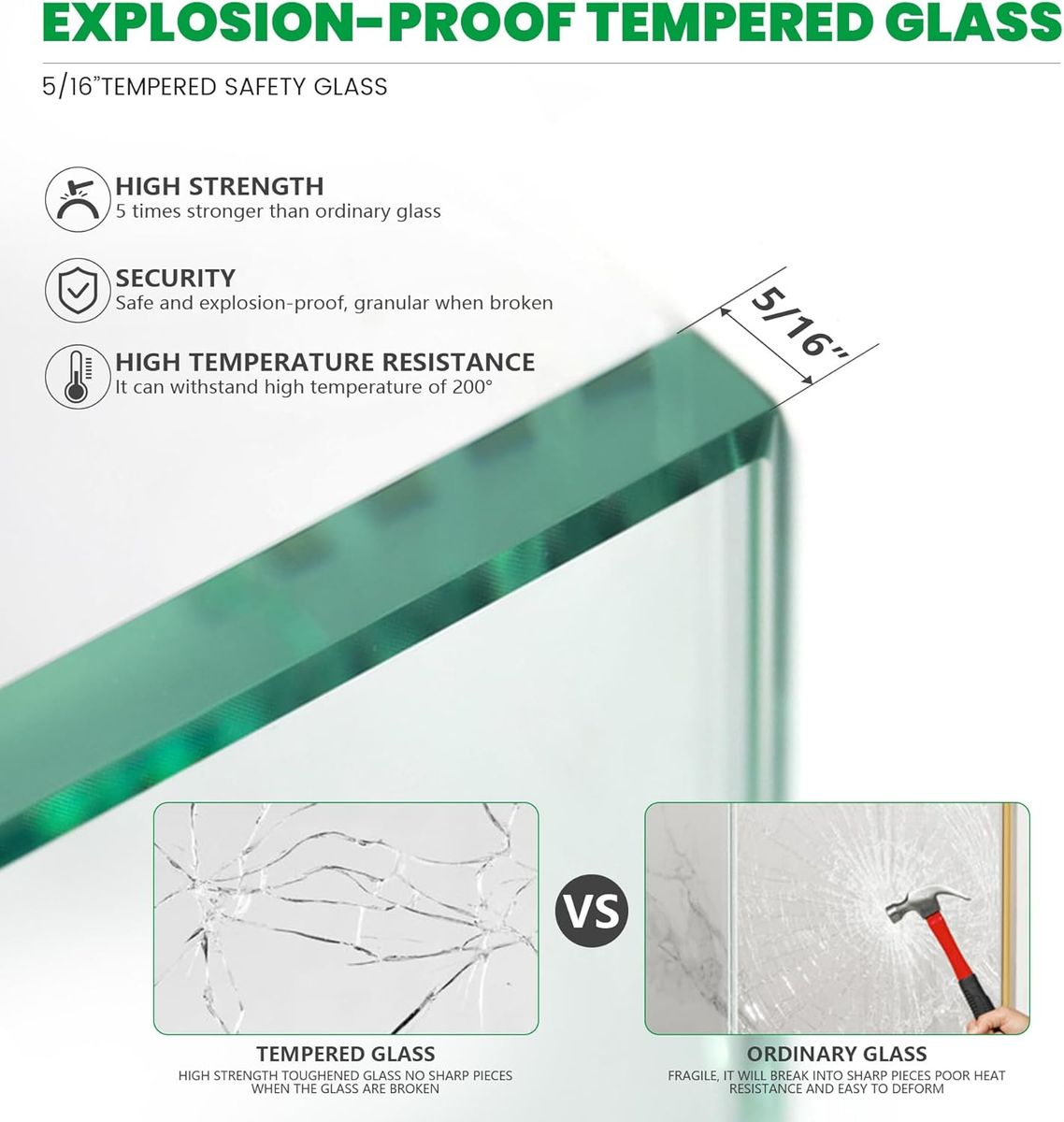 EXPLOSION-PROOF TEMPERED GLASS

5/16"TEMPERED SAFETY GLASS

HIGH STRENGTH
5 times stronger than ordinary glass

SECURITY
Safe and explosion-proof, granular when broken

HIGH TEMPERATURE RESISTANCE
It can withstand high temperature of 200°

5/16"

VS

TEMPERED GLASS
HIGH STRENGTH TOUGHENED GLASS NO SHARP PIECES WHEN THE GLASS ARE BROKEN

ORDINARY GLASS
FRAGILE, IT WILL BREAK INTO SHARP PIECES POOR HEAT RESISTANCE AND EASY TO DEFORM